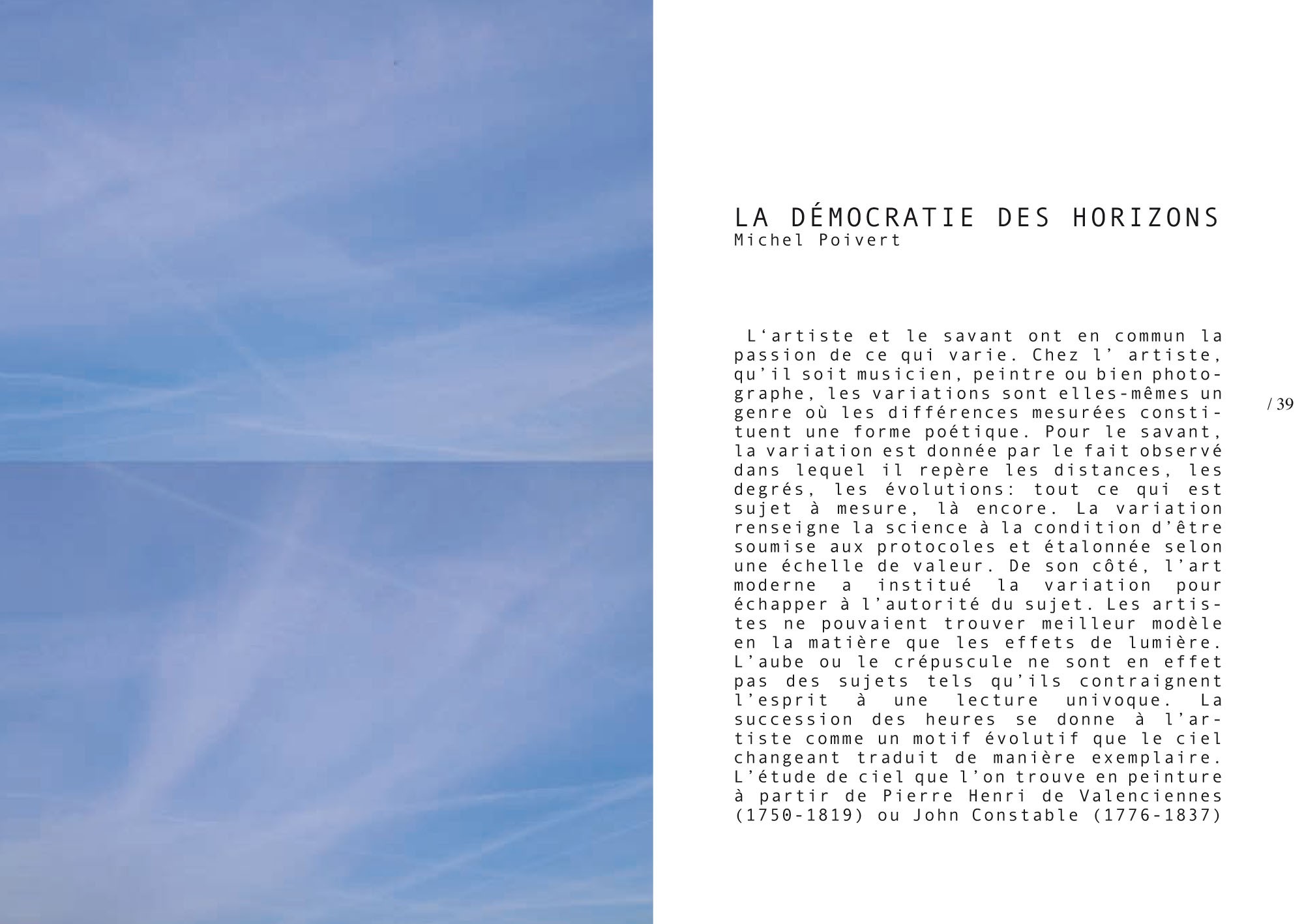 LA DÉMOCRATIE DES HORIZONS
Michel Poivert

L‘artiste et le savant ont en commun la passion de ce qui varie. Chez l’ artiste, qu’il soit musicien, peintre ou bien photographe, les variations sont elles-mêmes un genre où les différences mesurées constituent une forme poétique. Pour le savant, la variation est donnée par le fait observé dans lequel il repère les distances, les degrés, les évolutions: tout ce qui est sujet à mesure, là encore. La variation renseigne la science à la condition d’être soumise aux protocoles et étalonnée selon une échelle de valeur. De son côté, l’art moderne a institué la variation pour échapper à l’autorité du sujet. Les artistes ne pouvaient trouver meilleur modèle en la matière que les effets de lumière. L’aube ou le crépuscule ne sont en effet pas des sujets tels qu’ils contraignent l’esprit à une lecture univoque. La succession des heures se donne à l’artiste comme un motif évolutif que le ciel changeant traduit de manière exemplaire. L’étude de ciel que l’on trouve en peinture à partir de Pierre Henri de Valenciennes (1750-1819) ou John Constable (1776-1837)

/ 39